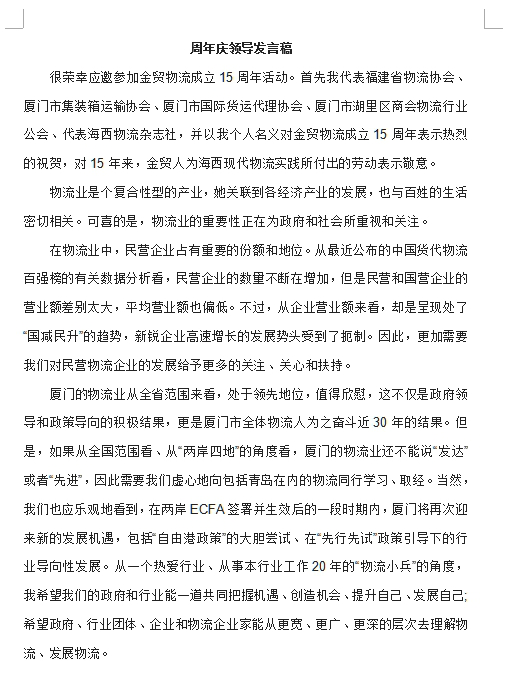 周年庆领导发言稿

很荣幸应邀参加金贸物流成立 15 周年活动。首先我代表福建省物流协会、厦门市集装箱运输协会、厦门市国际货运代理协会、厦门市湖里区商会物流行业公会、代表海西物流杂志社，并以我个人名义对金贸物流成立 15 周年表示热烈的祝贺，对 15 年来，金贸人为海西现代物流实践所付出的劳动表示敬意。

物流业是个复合性型的产业，她关联到各经济产业的发展，也与百姓的生活密切相关。可喜的是，物流业的重要性正在为政府和社会所重视和关注。

在物流业中，民营企业占有重要的份额和地位。从最近公布的中国货代物流百强榜的有关数据分析看，民营企业的数量不断在增加，但是民营和国营企业的营业额差别太大，平均营业额也偏低。不过，从企业营业额来看，却是呈现处了“国减民升”的趋势，新锐企业高速增长的发展势头受到了扼制。因此，更加需要我们对民营物流企业的发展给予更多的关注、关心和扶持。

厦门的物流业从全省范围来看，处于领先地位，值得欣慰，这不仅是政府领导和政策导向的积极结果，更是厦门市全体物流人为之奋斗近 30 年的结果。但是，如果从全国范围看、从“两岸四地”的角度看，厦门的物流业还不能说“发达”或者“先进”，因此需要我们虚心地向包括青岛在内的物流同行学习、取经。当然，我们也应乐观地看到，在两岸 ECFA 签署并生效后的一段时期内，厦门将再次迎来新的发展机遇，包括“自由港政策”的大胆尝试、在“先行先试”政策引导下的行业导向性发展。从一个热爱行业、从事本行业工作 20 年的“物流小兵”的角度，我希望我们的政府和行业能一道共同把握机遇、创造机会、提升自己、发展自己;希望政府、行业团体、企业和物流企业家能从更宽、更广、更深的层次去理解物流、发展物流。